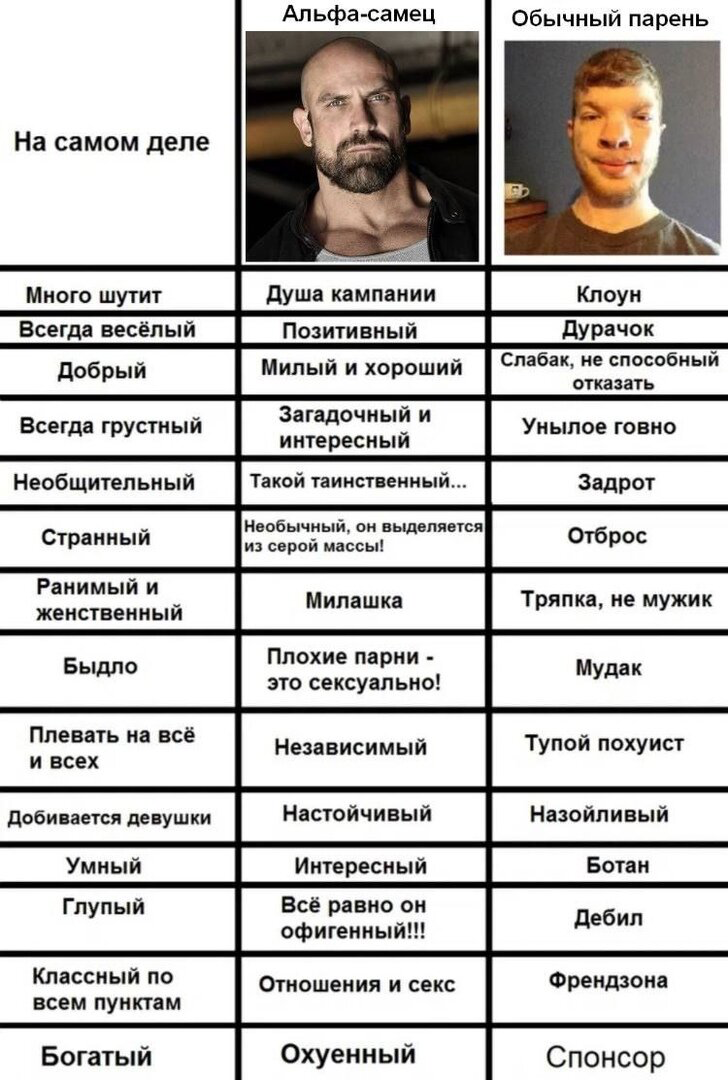 | На самом деле | Альфа-самец | Обычный парень |
|---|---|---|
| Много шутит | Душа кампании | Клоун |
| Всегда весёлый | Позитивный | Дурачок |
| Добрый | Милый и хороший | Слабак, не способный отказать |
| Всегда грустный | Загадочный и интересный | Унылое говно |
| Необщительный | Такой таинственный... | Задрот |
| Странный | Необычный, он выделяется из серой массы! | Отброс |
| Ранимый и женственный | Милашка | Тряпка, не мужик |
| Быдло | Плохие парни - это сексуально! | Мудак |
| Плевать на всё и всех | Независимый | Тупой похуист |
| Добивается девушки | Настойчивый | Назойливый |
| Умный | Интересный | Ботан |
| Глупый | Всё равно он офигенный!!! | Дебил |
| Классный по всем пунктам | Отношения и секс | Френдзона |
| Богатый | Охуенный | Спонсор |